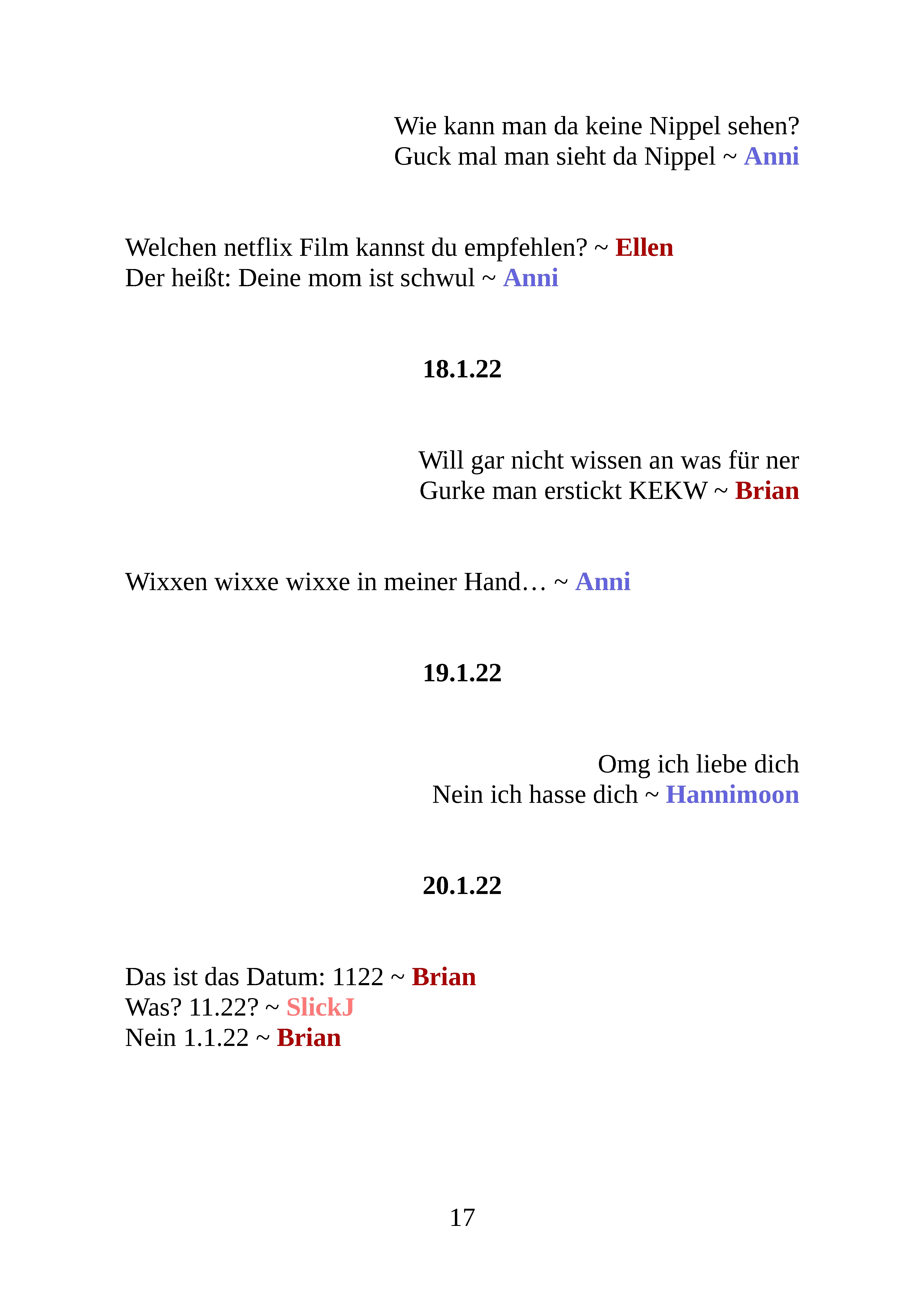 Wie kann man da keine Nippel sehen?
Guck mal man sieht da Nippel ~ Anni

Welchen netflix Film kannst du empfehlen? ~ Ellen
Der heißt: Deine mom ist schwul ~ Anni

18.1.22

Will gar nicht wissen an was für ner Gurke man erstickt KEKW ~ Brian

Wixxen wixxe wixxe in meiner Hand… ~ Anni

19.1.22

Omg ich liebe dich
Nein ich hasse dich ~ Hannimoon

20.1.22

Das ist das Datum: 1122 ~ Brian
Was? 11.22? ~ SlickJ
Nein 1.1.22 ~ Brian

17